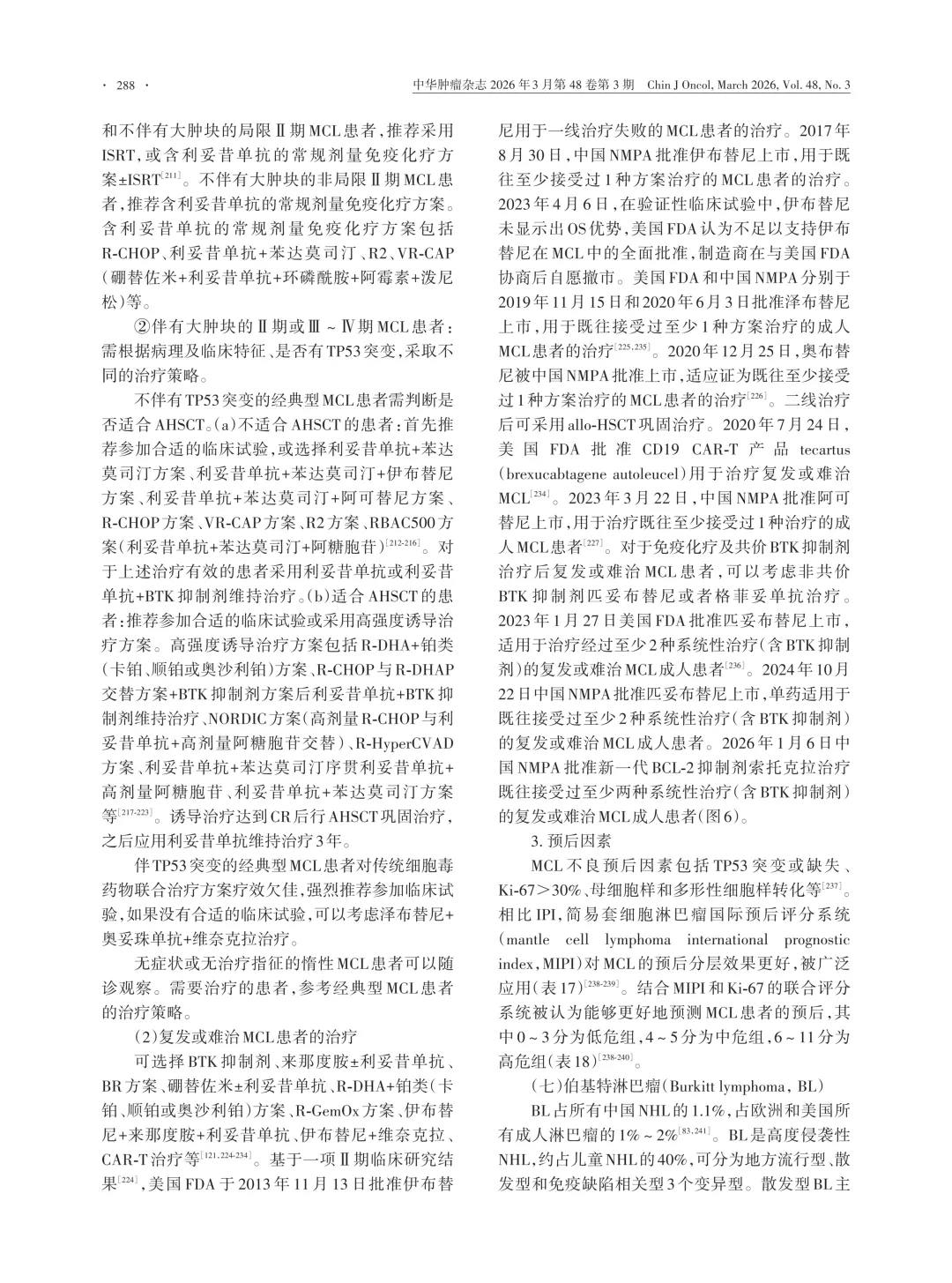 · 288 · 中华肿瘤杂志 2026 年 3 月第 48 卷第 3 期 Chin J Oncol, March 2026, Vol. 48, No. 3

和不伴有大肿块的局限Ⅱ期MCL患者，推荐采用ISRT，或含利妥昔单抗的常规剂量免疫化疗方案±ISRT$^{[211]}$。不伴有大肿块的非局限Ⅱ期MCL患者，推荐含利妥昔单抗的常规剂量免疫化疗方案。含利妥昔单抗的常规剂量免疫化疗方案包括R-CHOP、利妥昔单抗+苯达莫司汀、R2、VR-CAP（硼替佐米+利妥昔单抗+环磷酰胺+阿霉素+泼尼松）等。

②伴有大肿块的Ⅱ期或Ⅲ~Ⅳ期MCL患者：需根据病理及临床特征、是否有TP53突变，采取不同的治疗策略。

不伴有TP53突变的经典型MCL患者需判断是否适合AHSCT。(a)不适合AHSCT的患者：首先推荐参加合适的临床试验，或选择利妥昔单抗+苯达莫司汀方案、利妥昔单抗+苯达莫司汀+伊布替尼方案、利妥昔单抗+苯达莫司汀+阿可替尼方案、R-CHOP方案、VR-CAP方案、R2方案、RBAC500方案（利妥昔单抗+苯达莫司汀+阿糖胞苷）$^{[212-216]}$。对于上述治疗有效的患者采用利妥昔单抗或利妥昔单抗+BTK抑制剂维持治疗。(b)适合AHSCT的患者：推荐参加合适的临床试验或采用高强度诱导治疗方案。高强度诱导治疗方案包括R-DHA+铂类（卡铂、顺铂或奥沙利铂）方案、R-CHOP与R-DHAP交替方案+BTK抑制剂方案后利妥昔单抗+BTK抑制剂维持治疗、NORDIC方案（高剂量R-CHOP与利妥昔单抗+高剂量阿糖胞苷交替）、R-HyperCVAD方案、利妥昔单抗+苯达莫司汀序贯利妥昔单抗+高剂量阿糖胞苷、利妥昔单抗+苯达莫司汀方案等$^{[217-223]}$。诱导治疗达到CR后行AHSCT巩固治疗，之后应用利妥昔单抗维持治疗3年。

伴TP53突变的经典型MCL患者对传统细胞毒药物联合治疗方案疗效欠佳，强烈推荐参加临床试验，如果没有合适的临床试验，可以考虑泽布替尼+奥妥珠单抗+维奈克拉治疗。

无症状或无治疗指征的惰性MCL患者可以随诊观察。需要治疗的患者，参考经典型MCL患者的治疗策略。

(2)复发或难治MCL患者的治疗

可选择BTK抑制剂、来那度胺±利妥昔单抗、BR方案、硼替佐米±利妥昔单抗、R-DHA+铂类（卡铂、顺铂或奥沙利铂）方案、R-GemOx方案、伊布替尼+来那度胺+利妥昔单抗、伊布替尼+维奈克拉、CAR-T治疗等$^{[121,224-234]}$。基于一项Ⅱ期临床研究结果$^{[224]}$，美国FDA于2013年11月13日批准伊布替尼用于一线治疗失败的MCL患者的治疗。2017年8月30日，中国NMPA批准伊布替尼上市，用于既往至少接受过1种方案治疗的MCL患者的治疗。2023年4月6日，在验证性临床试验中，伊布替尼未显示出OS优势，美国FDA认为不足以支持伊布替尼在MCL中的全面批准，制造商在与美国FDA协商后自愿撤市。美国FDA和中国NMPA分别于2019年11月15日和2020年6月3日批准泽布替尼上市，用于既往接受过至少1种方案治疗的成人MCL患者的治疗$^{[225,235]}$。2020年12月25日，奥布替尼被中国NMPA批准上市，适应证为既往至少接受过1种方案治疗的MCL患者的治疗$^{[226]}$。二线治疗后可采用allo-HSCT巩固治疗。2020年7月24日，美国FDA批准CD19 CAR-T产品tecartus（brexucabtagene autoleucel）用于治疗复发或难治MCL$^{[234]}$。2023年3月22日，中国NMPA批准阿可替尼上市，用于治疗既往至少接受过1种治疗的成人MCL患者$^{[227]}$。对于免疫化疗及共价BTK抑制剂治疗后复发或难治MCL患者，可以考虑非共价BTK抑制剂匹妥布替尼或者格菲妥单抗治疗。2023年1月27日美国FDA批准匹妥布替尼上市，适用于治疗经过至少2种系统性治疗（含BTK抑制剂）的复发或难治MCL成人患者$^{[236]}$。2024年10月22日中国NMPA批准匹妥布替尼上市，单药适用于既往接受过至少2种系统性治疗（含BTK抑制剂）的复发或难治MCL成人患者。2026年1月6日中国NMPA批准新一代BCL-2抑制剂索托克拉治疗既往接受过至少两种系统性治疗（含BTK抑制剂）的复发或难治MCL成人患者（图6）。

3. 预后因素

MCL不良预后因素包括TP53突变或缺失、Ki-67＞30%、母细胞样和多形性细胞样转化等$^{[237]}$。相比IPI，简易套细胞淋巴瘤国际预后评分系统（mantle cell lymphoma international prognostic index，MIPI）对MCL的预后分层效果更好，被广泛应用（表17）$^{[238-239]}$。结合MIPI和Ki-67的联合评分系统被认为能够更好地预测MCL患者的预后，其中0~3分为低危组，4~5分为中危组，6~11分为高危组（表18）$^{[238-240]}$。

（七）伯基特淋巴瘤（Burkitt lymphoma，BL）

BL占所有中国NHL的1.1%，占欧洲和美国所有成人淋巴瘤的1%~2%$^{[83,241]}$。BL是高度侵袭性NHL，约占儿童NHL的40%，可分为地方流行型、散发型和免疫缺陷相关型3个变异型。散发型BL主